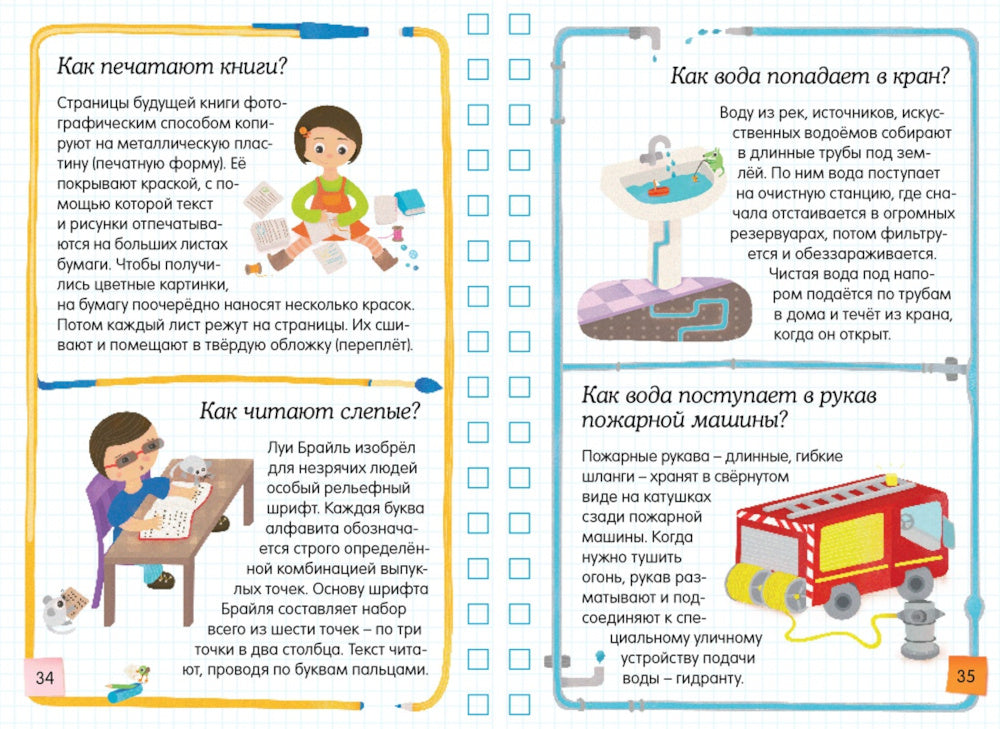 Как печатают книги?

Страницы будущей книги фотографическим способом копируют на металлическую пластину (печатную форму). Её покрывают краской, с помощью которой текст и рисунки отпечатываются на больших листах бумаги. Чтобы получились цветные картинки, на бумагу поочерёдно наносят несколько красок. Потом каждый лист режут на страницы. Их сшивают и помещают в твёрдую обложку (переплёт).

Как читают слепые?

Луи Брайль изобрёл для незрячих людей особый рельефный шрифт. Каждая буква алфавита обозначается строго определённой комбинацией выпуклых точек. Основу шрифта Брайля составляет набор всего из шести точек – по три точки в два столбца. Текст читают, проводя по буквам пальцами.

34

Как вода попадает в кран?

Воду из рек, источников, искусственных водоёмов собирают в длинные трубы под землёй. По ним вода поступает на очистную станцию, где сначала отстаивается в огромных резервуарах, потом фильтруется и обеззараживается. Чистая вода под напором подаётся по трубам в дома и течёт из крана, когда он открыт.

Как вода поступает в рукав пожарной машины?

Пожарные рукава – длинные, гибкие шланги – хранят в свёрнутом виде на катушках сзади пожарной машины. Когда нужно тушить огонь, рукав разматывают и подсоединяют к специальному уличному устройству подачи воды – гидранту.

35